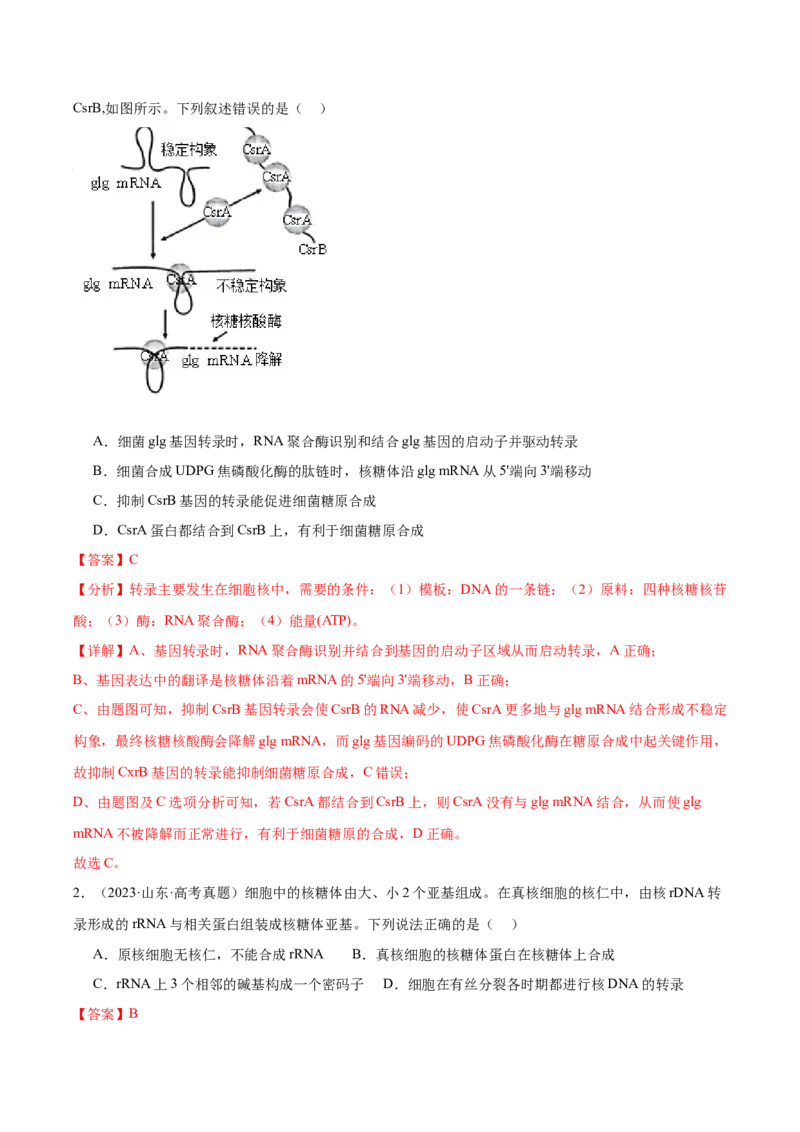 CsrB,如图所示。下列叙述错误的是（　）

稳定构象
CsrA
CsrA
glg mRNA
CsrA
CsrA
CsrB
glg mRNA
CsrA
不稳定构象
核糖核酸酶
CsrA
glg mRNA 降解

A．细菌 glg 基因转录时，RNA 聚合酶识别和结合 glg 基因的启动子并驱动转录

B．细菌合成 UDPG 焦磷酸化酶的肽链时，核糖体沿 glg mRNA 从 5'端向 3'端移动

C．抑制 CsrB 基因的转录能促进细菌糖原合成

D．CsrA 蛋白都结合到 CsrB 上，有利于细菌糖原合成

【答案】C

【分析】转录主要发生在细胞核中，需要的条件：（1）模板：DNA 的一条链；（2）原料：四种核糖核苷酸；（3）酶：RNA 聚合酶；（4）能量(ATP)。

【详解】A、基因转录时，RNA 聚合酶识别并结合到基因的启动子区域从而启动转录，A 正确；

B、基因表达中的翻译是核糖体沿着 mRNA 的 5'端向 3'端移动，B 正确；

C、由题图可知，抑制 CsrB 基因转录会使 CsrB 的 RNA 减少，使 CsrA 更多地与 glg mRNA 结合形成不稳定构象，最终核糖核酸酶会降解 glg mRNA，而 glg 基因编码的 UDPG 焦磷酸化酶在糖原合成中起关键作用，故抑制 CxrB 基因的转录能抑制细菌糖原合成，C 错误；

D、由题图及 C 选项分析可知，若 CsrA 都结合到 CsrB 上，则 CsrA 没有与 glg mRNA 结合，从而使 glg mRNA 不被降解而正常进行，有利于细菌糖原的合成，D 正确。

故选 C。

2．（2023·山东·高考真题）细胞中的核糖体由大、小 2 个亚基组成。在真核细胞的核仁中，由核 rDNA 转录形成的 rRNA 与相关蛋白组装成核糖体亚基。下列说法正确的是（　）

A．原核细胞无核仁，不能合成 rRNA　　B．真核细胞的核糖体蛋白在核糖体上合成

C．rRNA 上 3 个相邻的碱基构成一个密码子　　D．细胞在有丝分裂各时期都进行核 DNA 的转录

【答案】B